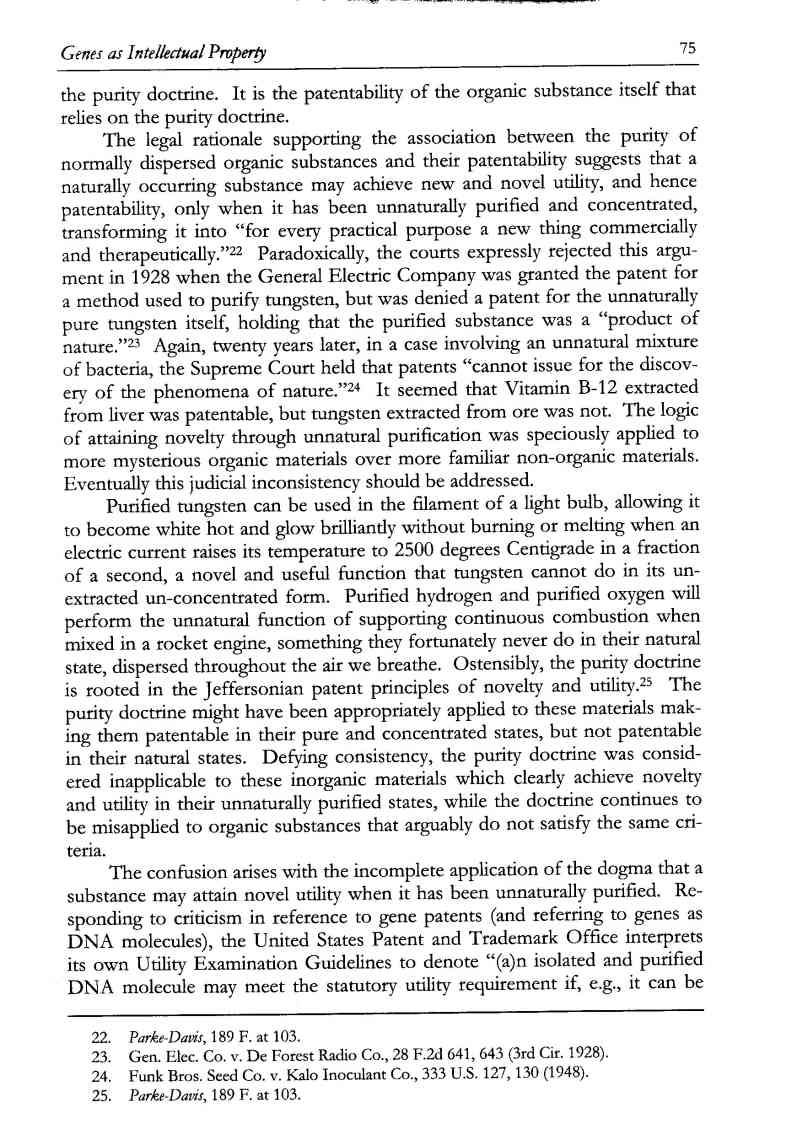 Genes as Intellectual Property

75

the purity doctrine. It is the patentability of the organic substance itself that relies on the purity doctrine.

The legal rationale supporting the association between the purity of normally dispersed organic substances and their patentability suggests that a naturally occurring substance may achieve new and novel utility, and hence patentability, only when it has been unnaturally purified and concentrated, transforming it into "for every practical purpose a new thing commercially and therapeutically."$^{22}$ Paradoxically, the courts expressly rejected this argument in 1928 when the General Electric Company was granted the patent for a method used to purify tungsten, but was denied a patent for the unnaturally pure tungsten itself, holding that the purified substance was a "product of nature."$^{23}$ Again, twenty years later, in a case involving an unnatural mixture of bacteria, the Supreme Court held that patents "cannot issue for the discovery of the phenomena of nature."$^{24}$ It seemed that Vitamin B-12 extracted from liver was patentable, but tungsten extracted from ore was not. The logic of attaining novelty through unnatural purification was speciously applied to more mysterious organic materials over more familiar non-organic materials. Eventually this judicial inconsistency should be addressed.

Purified tungsten can be used in the filament of a light bulb, allowing it to become white hot and glow brilliantly without burning or melting when an electric current raises its temperature to 2500 degrees Centigrade in a fraction of a second, a novel and useful function that tungsten cannot do in its unextracted un-concentrated form. Purified hydrogen and purified oxygen will perform the unnatural function of supporting continuous combustion when mixed in a rocket engine, something they fortunately never do in their natural state, dispersed throughout the air we breathe. Ostensibly, the purity doctrine is rooted in the Jeffersonian patent principles of novelty and utility.$^{25}$ The purity doctrine might have been appropriately applied to these materials making them patentable in their pure and concentrated states, but not patentable in their natural states. Defying consistency, the purity doctrine was considered inapplicable to these inorganic materials which clearly achieve novelty and utility in their unnaturally purified states, while the doctrine continues to be misapplied to organic substances that arguably do not satisfy the same criteria.

The confusion arises with the incomplete application of the dogma that a substance may attain novel utility when it has been unnaturally purified. Responding to criticism in reference to gene patents (and referring to genes as DNA molecules), the United States Patent and Trademark Office interprets its own Utility Examination Guidelines to denote "(a)n isolated and purified DNA molecule may meet the statutory utility requirement if, e.g., it can be

22. Parke-Davis, 189 F. at 103.
23. Gen. Elec. Co. v. De Forest Radio Co., 28 F.2d 641, 643 (3rd Cir. 1928).
24. Funk Bros. Seed Co. v. Kalo Inoculant Co., 333 U.S. 127, 130 (1948).
25. Parke-Davis, 189 F. at 103.